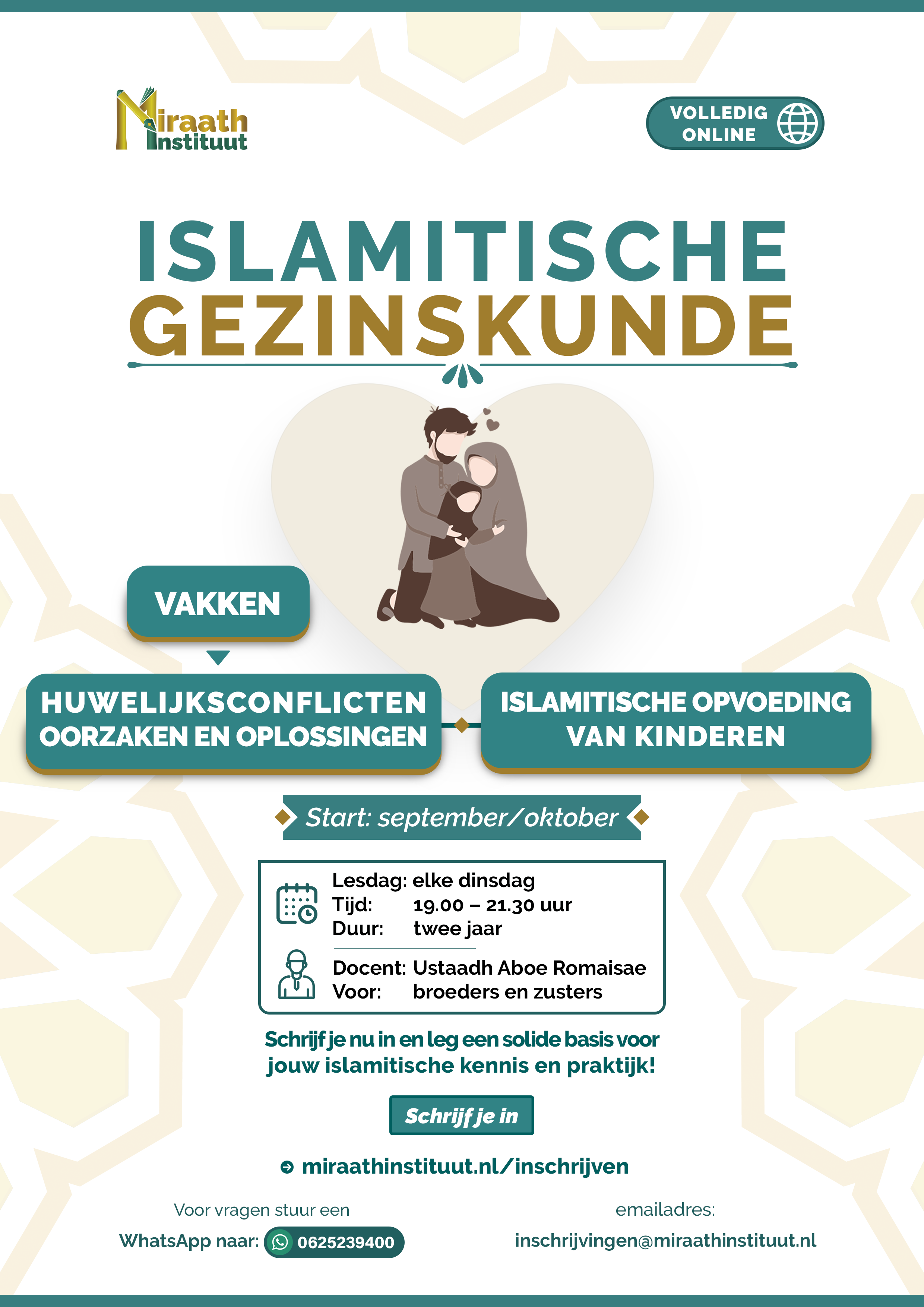 Miraath Instituut

VOLLEDIG ONLINE

ISLAMITISCHE GEZINSKUNDE

VAKKEN

HUWELIJKSCONFLICTEN OORZAKEN EN OPLOSSINGEN

ISLAMITISCHE OPVOEDING VAN KINDEREN

Start: september/oktober

Lesdag: elke dinsdag
Tijd: 19.00 – 21.30 uur
Duur: twee jaar

Docent: Ustaadh Aboe Romaisae
Voor: broeders en zusters

Schrijf je nu in en leg een solide basis voor jouw islamitische kennis en praktijk!

Schrijf je in

miraathinstituut.nl/inschrijven

Voor vragen stuur een WhatsApp naar: 0625239400

emailadres: inschrijvingen@miraathinstituut.nl